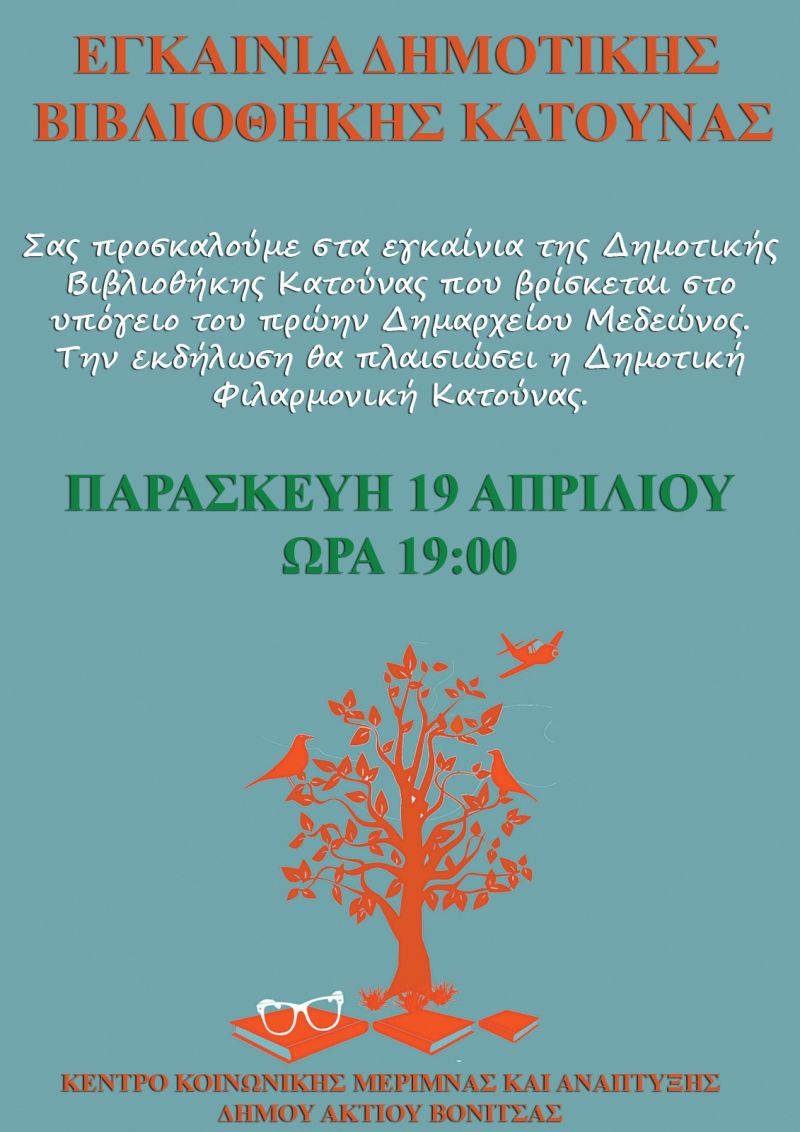 ΕΓΚΑΙΝΙΑ ΔΗΜΟΤΙΚΗΣ ΒΙΒΛΙΟΘΗΚΗΣ ΚΑΤΟΥΝΑΣ

Σας προσκαλούμε στα εγκαίνια της Δημοτικής Βιβλιοθήκης Κατούνας που βρίσκεται στο υπόγειο του πρώην Δημαρχείου Μεδεώνος. Την εκδήλωση θα πλαισιώσει η Δημοτική Φιλαρμονική Κατούνας.

ΠΑΡΑΣΚΕΥΗ 19 ΑΠΡΙΛΙΟΥ
ΩΡΑ 19:00

ΚΕΝΤΡΟ ΚΟΙΝΩΝΙΚΗΣ ΜΕΡΙΜΝΑΣ ΚΑΙ ΑΝΑΠΤΥΞΗΣ
ΔΗΜΟΥ ΑΚΤΙΟΥ ΒΟΝΙΤΣΑΣ